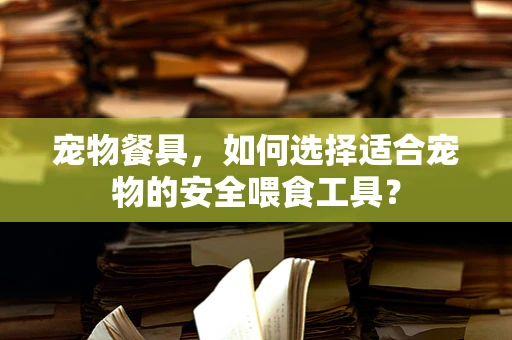 宠物餐具，如何选择适合宠物的安全喂食工具？